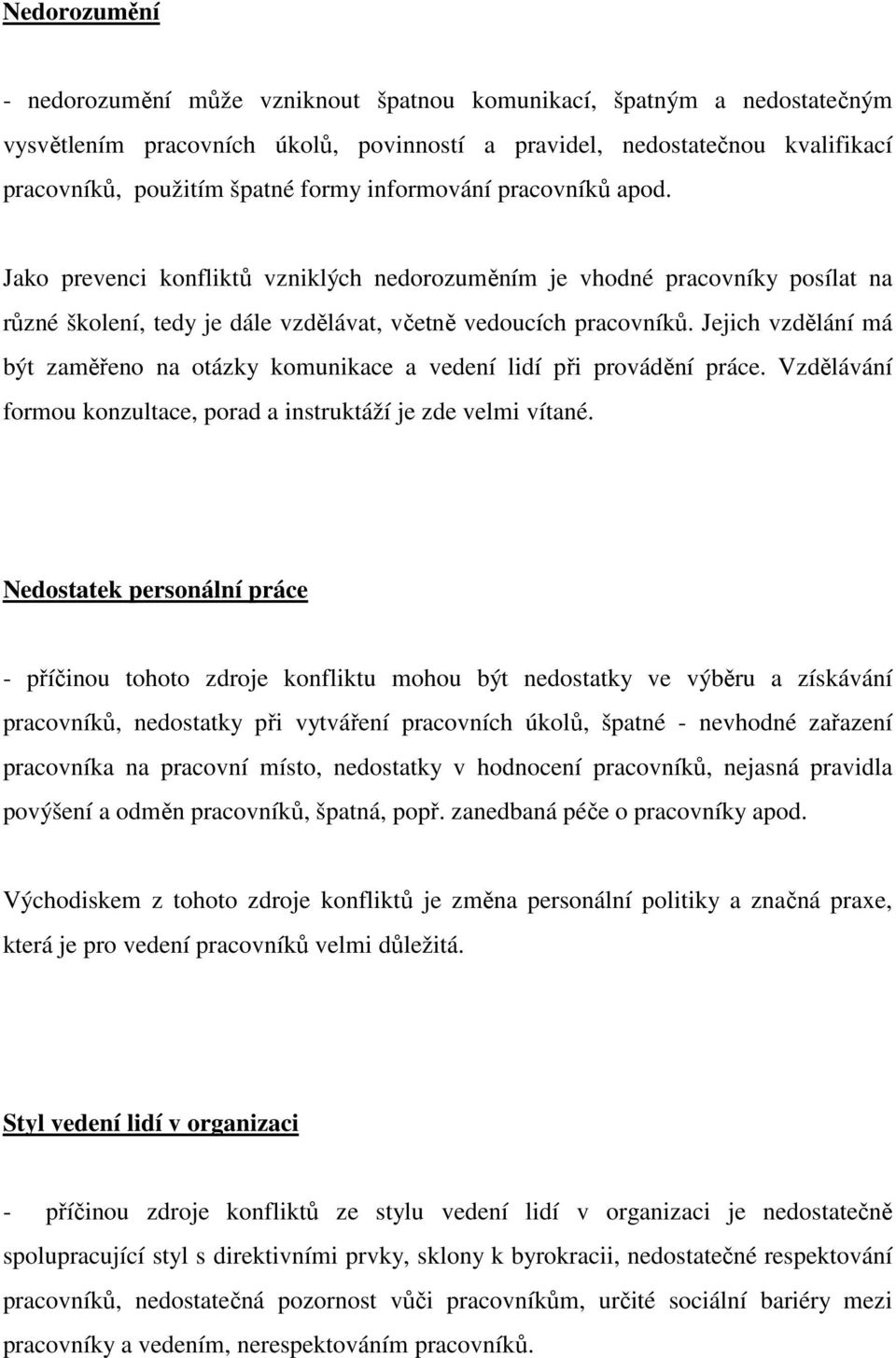 Nedorozumění

- nedorozumění může vzniknout špatnou komunikací, špatným a nedostatečným vysvětlením pracovních úkolů, povinností a pravidel, nedostatečnou kvalifikací pracovníků, použitím špatné formy informování pracovníků apod.

Jako prevenci konfliktů vzniklých nedorozuměním je vhodné pracovníky posílat na různé školení, tedy je dále vzdělávat, včetně vedoucích pracovníků. Jejich vzdělání má být zaměřeno na otázky komunikace a vedení lidí při provádění práce. Vzdělávání formou konzultace, porad a instruktáží je zde velmi vítané.

Nedostatek personální práce

- příčinou tohoto zdroje konfliktu mohou být nedostatky ve výběru a získávání pracovníků, nedostatky při vytváření pracovních úkolů, špatné - nevhodné zařazení pracovníka na pracovní místo, nedostatky v hodnocení pracovníků, nejasná pravidla povýšení a odměn pracovníků, špatná, popř. zanedbaná péče o pracovníky apod.

Východiskem z tohoto zdroje konfliktů je změna personální politiky a značná praxe, která je pro vedení pracovníků velmi důležitá.

Styl vedení lidí v organizaci

- příčinou zdroje konfliktů ze stylu vedení lidí v organizaci je nedostatečně spolupracující styl s direktivními prvky, sklony k byrokracii, nedostatečné respektování pracovníků, nedostatečná pozornost vůči pracovníkům, určité sociální bariéry mezi pracovníky a vedením, nerespektováním pracovníků.